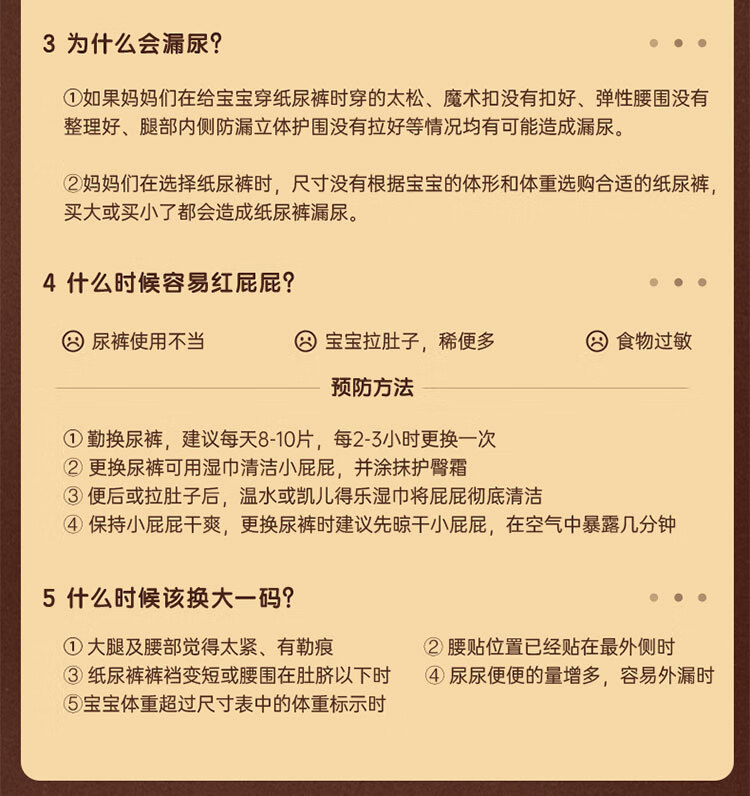 3 为什么会漏尿？

①如果妈妈们在给宝宝穿纸尿裤时穿的太松、魔术扣没有扣好、弹性腰围没有整理好、腿部内侧防漏立体护围没有拉好等情况均有可能造成漏尿。

②妈妈们在选择纸尿裤时，尺寸没有根据宝宝的体形和体重选购合适的纸尿裤，买大或买小了都会造成纸尿裤漏尿。

4 什么时候容易红屁屁？

尿裤使用不当

宝宝拉肚子，稀便多

食物过敏

预防方法

① 勤换尿裤，建议每天8-10片，每2-3小时更换一次
② 更换尿裤可用湿巾清洁小屁屁，并涂抹护臀霜
③ 便后或拉肚子后，温水或凯儿得乐湿巾将屁屁彻底清洁
④ 保持小屁屁干爽，更换尿裤时建议先晾干小屁屁，在空气中暴露几分钟

5 什么时候该换大一码？

① 大腿及腰部觉得太紧、有勒痕

② 腰贴位置已经贴在最外侧时

③ 纸尿裤裤裆变短或腰围在肚脐以下时

④ 尿尿便便的量增多，容易外漏时

⑤宝宝体重超过尺寸表中的体重标示时